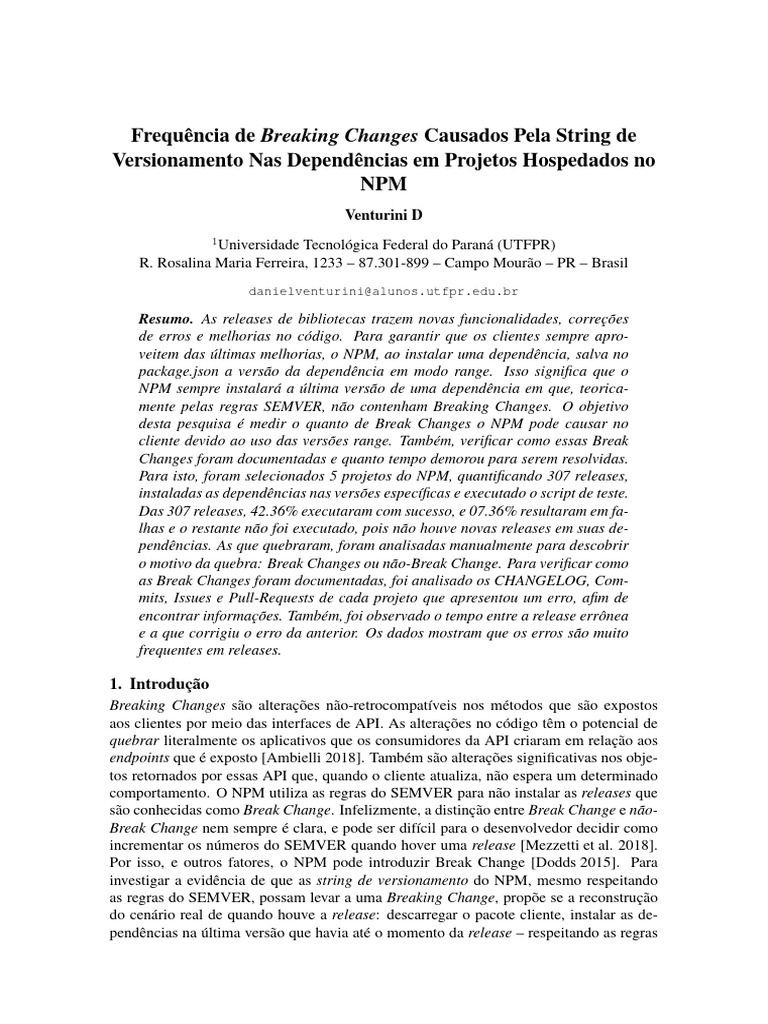 Frequência de Breaking Changes Causados Pela String de Versionamento Nas Dependências em Projetos Hospedados no NPM

Venturini D

$^1$Universidade Tecnológica Federal do Paraná (UTFPR)
R. Rosalina Maria Ferreira, 1233 – 87.301-899 – Campo Mourão – PR – Brasil

danielventurini@alunos.utfpr.edu.br

Resumo. As releases de bibliotecas trazem novas funcionalidades, correções de erros e melhorias no código. Para garantir que os clientes sempre aproveitem das últimas melhorias, o NPM, ao instalar uma dependência, salva no package.json a versão da dependência em modo range. Isso significa que o NPM sempre instalará a última versão de uma dependência em que, teoricamente pelas regras SEMVER, não contenham Breaking Changes. O objetivo desta pesquisa é medir o quanto de Break Changes o NPM pode causar no cliente devido ao uso das versões range. Também, verificar como essas Break Changes foram documentadas e quanto tempo demorou para serem resolvidas. Para isto, foram selecionados 5 projetos do NPM, quantificando 307 releases, instaladas as dependências nas versões específicas e executado o script de teste. Das 307 releases, 42.36% executaram com sucesso, e 07.36% resultaram em falhas e o restante não foi executado, pois não houve novas releases em suas dependências. As que quebraram, foram analisadas manualmente para descobrir o motivo da quebra: Break Changes ou não-Break Change. Para verificar como as Break Changes foram documentadas, foi analisado os CHANGELOG, Commits, Issues e Pull-Requests de cada projeto que apresentou um erro, afim de encontrar informações. Também, foi observado o tempo entre a release errônea e a que corrigiu o erro da anterior. Os dados mostram que os erros são muito frequentes em releases.

1. Introdução

Breaking Changes são alterações não-retrocompatíveis nos métodos que são expostos aos clientes por meio das interfaces de API. As alterações no código têm o potencial de quebrar literalmente os aplicativos que os consumidores da API criaram em relação aos endpoints que é exposto [Ambielli 2018]. Também são alterações significativas nos objetos retornados por essas API que, quando o cliente atualiza, não espera um determinado comportamento. O NPM utiliza as regras do SEMVER para não instalar as releases que são conhecidas como Break Change. Infelizmente, a distinção entre Break Change e não-Break Change nem sempre é clara, e pode ser difícil para o desenvolvedor decidir como incrementar os números do SEMVER quando hover uma release [Mezzetti et al. 2018]. Por isso, e outros fatores, o NPM pode introduzir Break Change [Dodds 2015]. Para investigar a evidência de que as string de versionamento do NPM, mesmo respeitando as regras do SEMVER, possam levar a uma Breaking Change, propõe se a reconstrução do cenário real de quando houve a release: descarregar o pacote cliente, instalar as dependências na última versão que havia até o momento da release – respeitando as regras